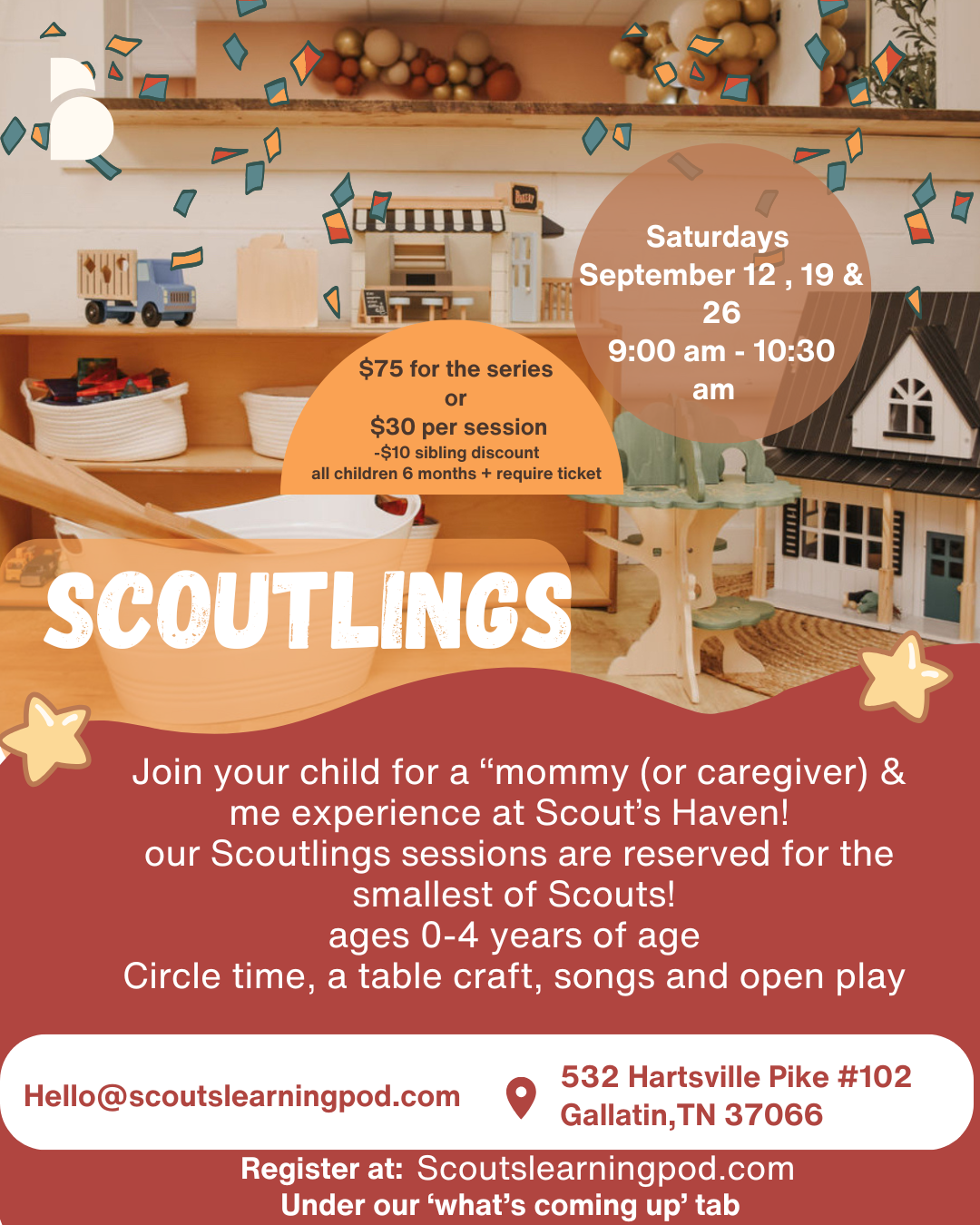 Saturdays
September 12 , 19 & 26
9:00 am - 10:30 am

$75 for the series
or
$30 per session
-$10 sibling discount
all children 6 months + require ticket

SCOUTLINGS

Join your child for a “mommy (or caregiver) & me experience at Scout’s Haven!
our Scoutlings sessions are reserved for the smallest of Scouts!
ages 0-4 years of age
Circle time, a table craft, songs and open play

Hello@scoutslearningpod.com

532 Hartsville Pike #102
Gallatin,TN 37066

Register at: Scoutslearningpod.com
Under our ‘what’s coming up’ tab